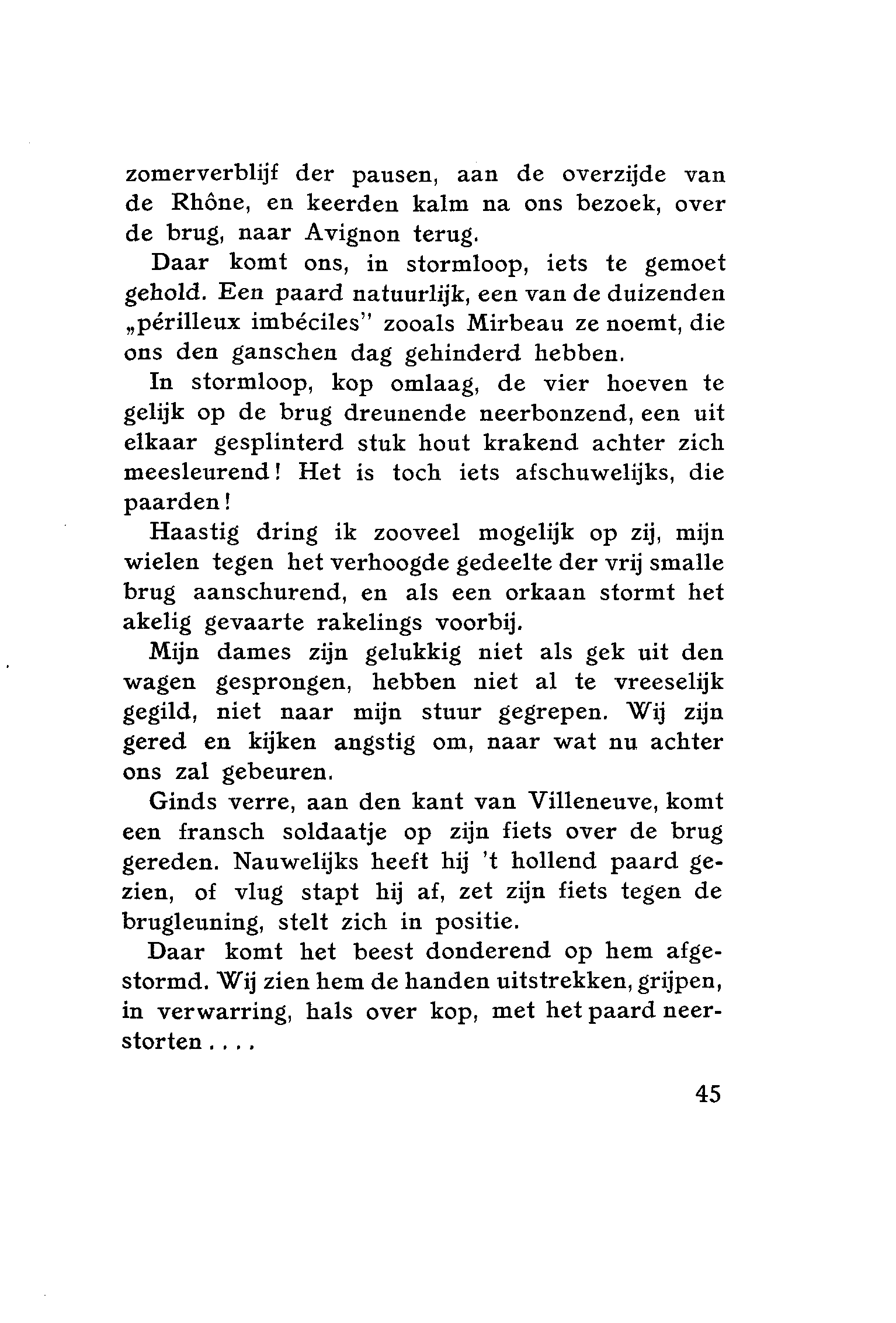 zomerverblijf der pausen, aan de overzijde van de Rhône, en keerden kalm na ons bezoek, over de brug, naar Avignon terug.

Daar komt ons, in stormloop, iets te gemoet gehold. Een paard natuurlijk, een van de duizenden „périlleux imbéciles" zooals Mirbeau ze noemt, die ons den ganschen dag gehinderd hebben.

In stormloop, kop omlaag, de vier hoeven te gelijk op de brug dreunende neerbonzend, een uit elkaar gesplinterd stuk hout krakend achter zich meesleurend! Het is toch iets afschuwelijks, die paarden!

Haastig dring ik zooveel mogelijk op zij, mijn wielen tegen het verhoogde gedeelte der vrij smalle brug aanschurend, en als een orkaan stormt het akelig gevaarte rakelings voorbij.

Mijn dames zijn gelukkig niet als gek uit den wagen gesprongen, hebben niet al te vreeselijk gegild, niet naar mijn stuur gegrepen. Wij zijn gered en kijken angstig om, naar wat nu achter ons zal gebeuren.

Ginds verre, aan den kant van Villeneuve, komt een fransch soldaatje op zijn fiets over de brug gereden. Nauwelijks heeft hij 't hollend paard gezien, of vlug stapt hij af, zet zijn fiets tegen de brugleuning, stelt zich in positie.

Daar komt het beest donderend op hem afgestormd. Wij zien hem de handen uitstrekken, grijpen, in verwarring, hals over kop, met het paard neerstorten....

45